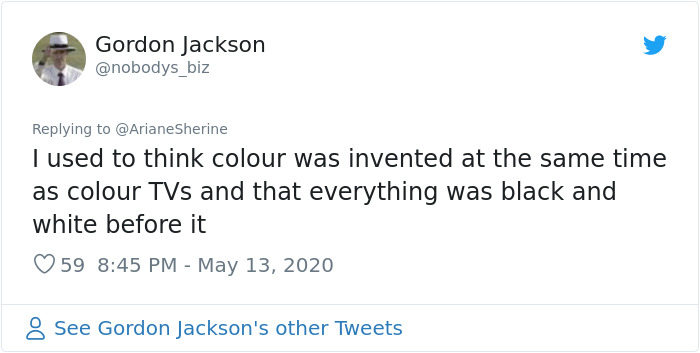 Gordon Jackson
@nobodys_biz

Replying to @ArianeSherine
I used to think colour was invented at the same time as colour TVs and that everything was black and white before it

59 8:45 PM - May 13, 2020

See Gordon Jackson's other Tweets